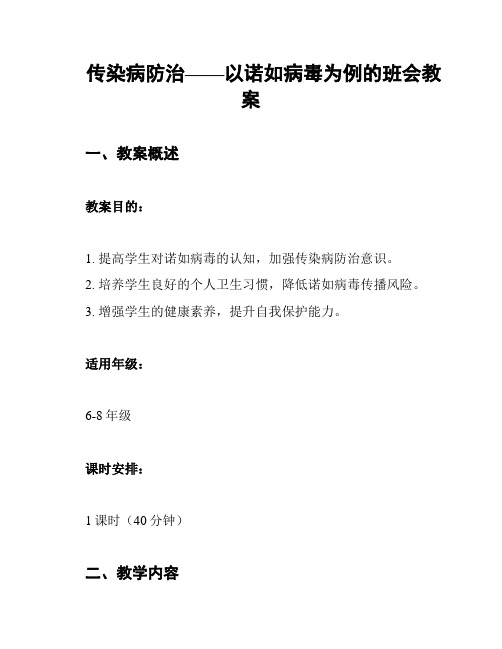 传染病防治——以诺如病毒为例的班会教案

一、教案概述

教案目的：

1. 提高学生对诺如病毒的认知，加强传染病防治意识。
2. 培养学生良好的个人卫生习惯，降低诺如病毒传播风险。
3. 增强学生的健康素养，提升自我保护能力。

适用年级：

6-8 年级

课时安排：

1 课时（40 分钟）

二、教学内容